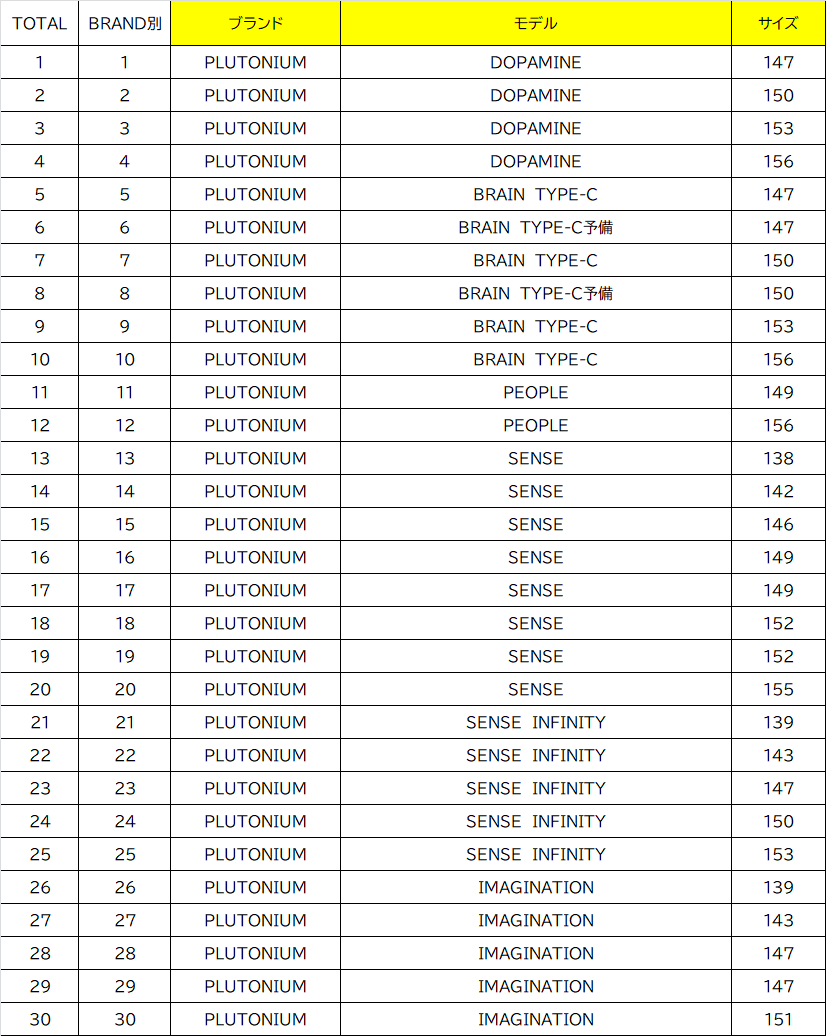 | TOTAL | BRAND別 | ブランド | モデル | サイズ |
|---|---|---|---|---|
| 1 | 1 | PLUTONIUM | DOPAMINE | 147 |
| 2 | 2 | PLUTONIUM | DOPAMINE | 150 |
| 3 | 3 | PLUTONIUM | DOPAMINE | 153 |
| 4 | 4 | PLUTONIUM | DOPAMINE | 156 |
| 5 | 5 | PLUTONIUM | BRAIN TYPE-C | 147 |
| 6 | 6 | PLUTONIUM | BRAIN TYPE-C予備 | 147 |
| 7 | 7 | PLUTONIUM | BRAIN TYPE-C | 150 |
| 8 | 8 | PLUTONIUM | BRAIN TYPE-C予備 | 150 |
| 9 | 9 | PLUTONIUM | BRAIN TYPE-C | 153 |
| 10 | 10 | PLUTONIUM | BRAIN TYPE-C | 156 |
| 11 | 11 | PLUTONIUM | PEOPLE | 149 |
| 12 | 12 | PLUTONIUM | PEOPLE | 156 |
| 13 | 13 | PLUTONIUM | SENSE | 138 |
| 14 | 14 | PLUTONIUM | SENSE | 142 |
| 15 | 15 | PLUTONIUM | SENSE | 146 |
| 16 | 16 | PLUTONIUM | SENSE | 149 |
| 17 | 17 | PLUTONIUM | SENSE | 149 |
| 18 | 18 | PLUTONIUM | SENSE | 152 |
| 19 | 19 | PLUTONIUM | SENSE | 152 |
| 20 | 20 | PLUTONIUM | SENSE | 155 |
| 21 | 21 | PLUTONIUM | SENSE INFINITY | 139 |
| 22 | 22 | PLUTONIUM | SENSE INFINITY | 143 |
| 23 | 23 | PLUTONIUM | SENSE INFINITY | 147 |
| 24 | 24 | PLUTONIUM | SENSE INFINITY | 150 |
| 25 | 25 | PLUTONIUM | SENSE INFINITY | 153 |
| 26 | 26 | PLUTONIUM | IMAGINATION | 139 |
| 27 | 27 | PLUTONIUM | IMAGINATION | 143 |
| 28 | 28 | PLUTONIUM | IMAGINATION | 147 |
| 29 | 29 | PLUTONIUM | IMAGINATION | 147 |
| 30 | 30 | PLUTONIUM | IMAGINATION | 151 |